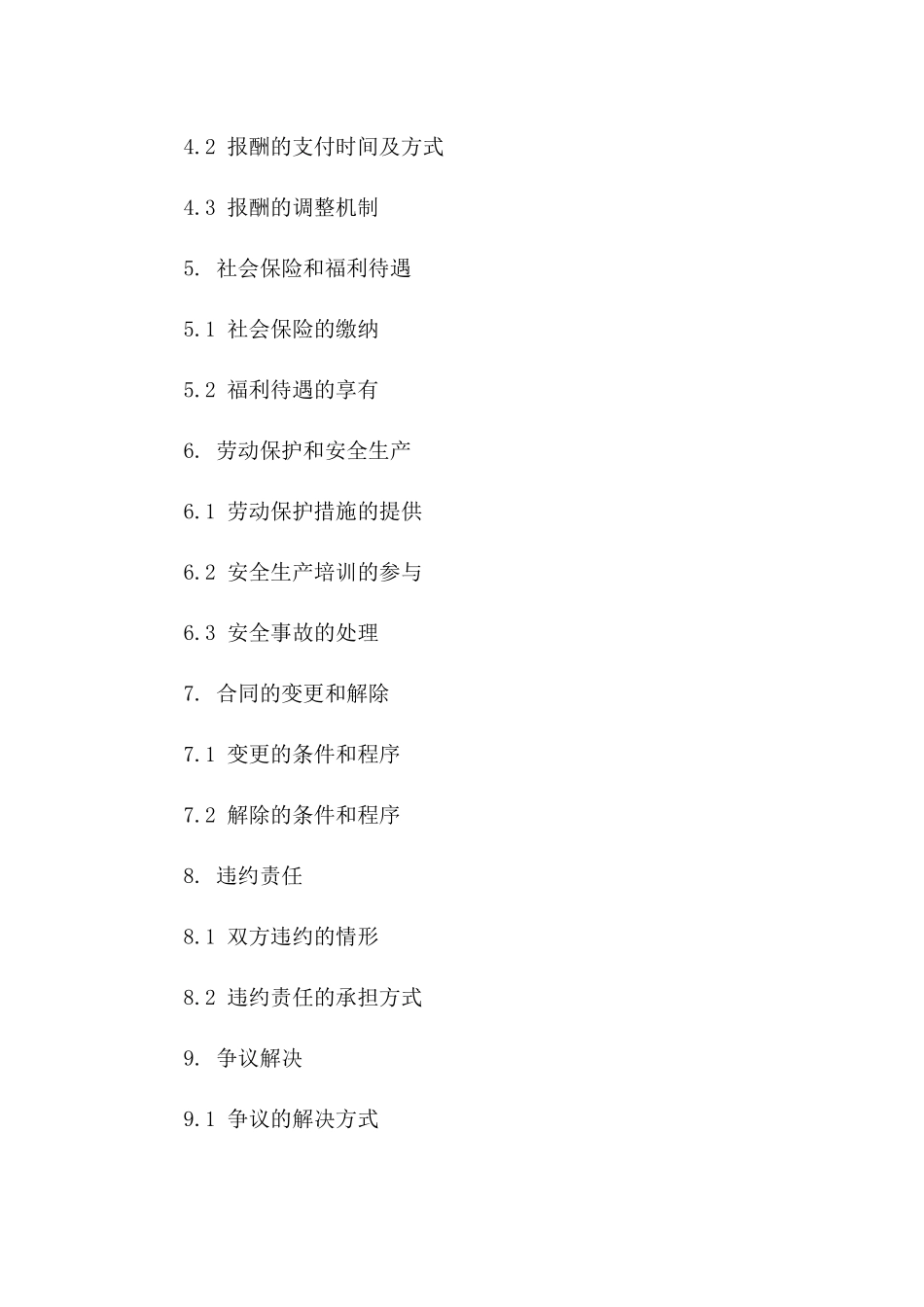 4.2 报酬的支付时间及方式

4.3 报酬的调整机制

5. 社会保险和福利待遇

5.1 社会保险的缴纳

5.2 福利待遇的享有

6. 劳动保护和安全生产

6.1 劳动保护措施的提供

6.2 安全生产培训的参与

6.3 安全事故的处理

7. 合同的变更和解除

7.1 变更的条件和程序

7.2 解除的条件和程序

8. 违约责任

8.1 双方违约的情形

8.2 违约责任的承担方式

9. 争议解决

9.1 争议的解决方式